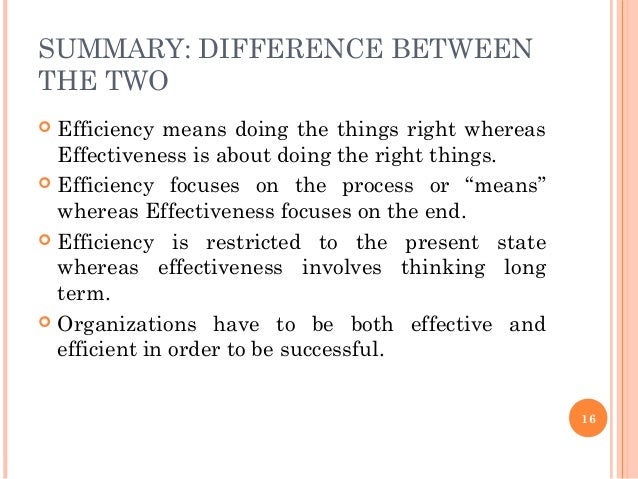 SUMMARY: DIFFERENCE BETWEEN THE TWO

Efficiency means doing the things right whereas Effectiveness is about doing the right things.

Efficiency focuses on the process or “means” whereas Effectiveness focuses on the end.

Efficiency is restricted to the present state whereas effectiveness involves thinking long term.

Organizations have to be both effective and efficient in order to be successful.

16